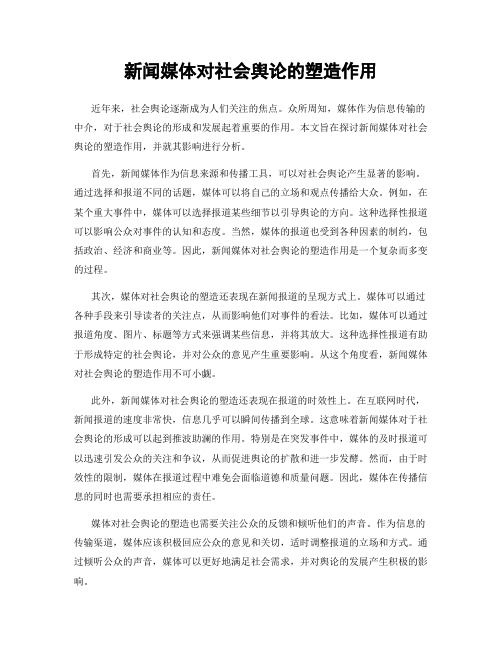 新闻媒体对社会舆论的塑造作用

近年来，社会舆论逐渐成为人们关注的焦点。众所周知，媒体作为信息传输的中介，对于社会舆论的形成和发展起着重要的作用。本文旨在探讨新闻媒体对社会舆论的塑造作用，并就其影响进行分析。

首先，新闻媒体作为信息来源和传播工具，可以对社会舆论产生显著的影响。通过选择和报道不同的话题，媒体可以将自己的立场和观点传播给大众。例如，在某个重大事件中，媒体可以选择报道某些细节以引导舆论的方向。这种选择性报道可以影响公众对事件的认知和态度。当然，媒体的报道也受到各种因素的制约，包括政治、经济和商业等。因此，新闻媒体对社会舆论的塑造作用是一个复杂而多变的过程。

其次，媒体对社会舆论的塑造还表现在新闻报道的呈现方式上。媒体可以通过各种手段来引导读者的关注点，从而影响他们对事件的看法。比如，媒体可以通过报道角度、图片、标题等方式来强调某些信息，并将其放大。这种选择性报道有助于形成特定的社会舆论，并对公众的意见产生重要影响。从这个角度看，新闻媒体对社会舆论的塑造作用不可小觑。

此外，新闻媒体对社会舆论的塑造还表现在报道的时效性上。在互联网时代，新闻报道的速度非常快，信息几乎可以瞬间传播到全球。这意味着新闻媒体对于社会舆论的形成可以起到推波助澜的作用。特别是在突发事件中，媒体的及时报道可以迅速引发公众的关注和争议，从而促进舆论的扩散和进一步发酵。然而，由于时效性的限制，媒体在报道过程中难免会面临道德和质量问题。因此，媒体在传播信息的同时也需要承担相应的责任。

媒体对社会舆论的塑造也需要关注公众的反馈和倾听他们的声音。作为信息的传输渠道，媒体应该积极回应公众的意见和关切，适时调整报道的立场和方式。通过倾听公众的声音，媒体可以更好地满足社会需求，并对舆论的发展产生积极的影响。